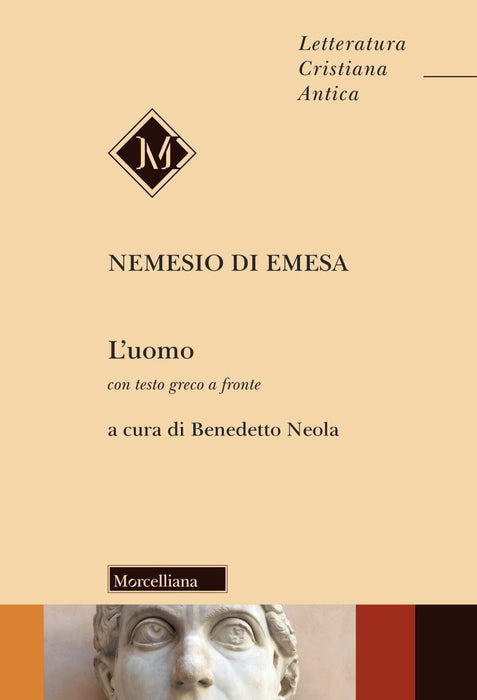 Letteratura
Cristiana
Antica

M

NEMESIO DI EMESA

L'uomo

con testo greco a fronte

a cura di Benedetto Neola

Morcelliana